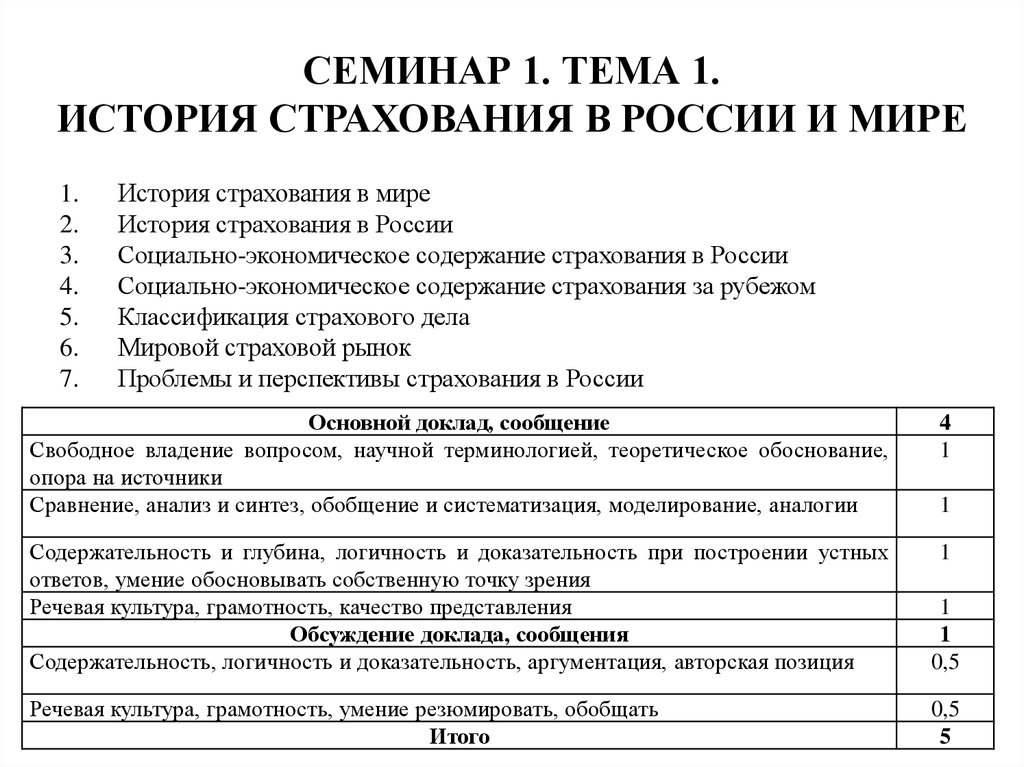 СЕМИНАР 1. ТЕМА 1.
ИСТОРИЯ СТРАХОВАНИЯ В РОССИИ И МИРЕ

1. История страхования в мире
2. История страхования в России
3. Социально-экономическое содержание страхования в России
4. Социально-экономическое содержание страхования за рубежом
5. Классификация страхового дела
6. Мировой страховой рынок
7. Проблемы и перспективы страхования в России

| Основной доклад, сообщение | 4 |
|---|---|
| Свободное владение вопросом, научной терминологией, теоретическое обоснование, опора на источники | 1 |
| Сравнение, анализ и синтез, обобщение и систематизация, моделирование, аналогии | 1 |
| Содержательность и глубина, логичность и доказательность при построении устных ответов, умение обосновывать собственную точку зрения | 1 |
| Речевая культура, грамотность, качество представления | 1 |
| Обсуждение доклада, сообщения | 1 |
| Содержательность, логичность и доказательность, аргументация, авторская позиция | 0,5 |
| Речевая культура, грамотность, умение резюмировать, обобщать | 0,5 |
| Итого | 5 |